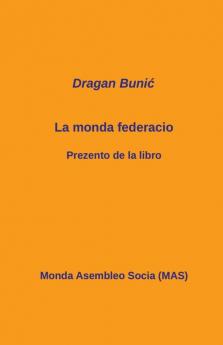 Dragan Bunić

La monda federacio

Prezento de la libro

Monda Asembleo Socia (MAS)